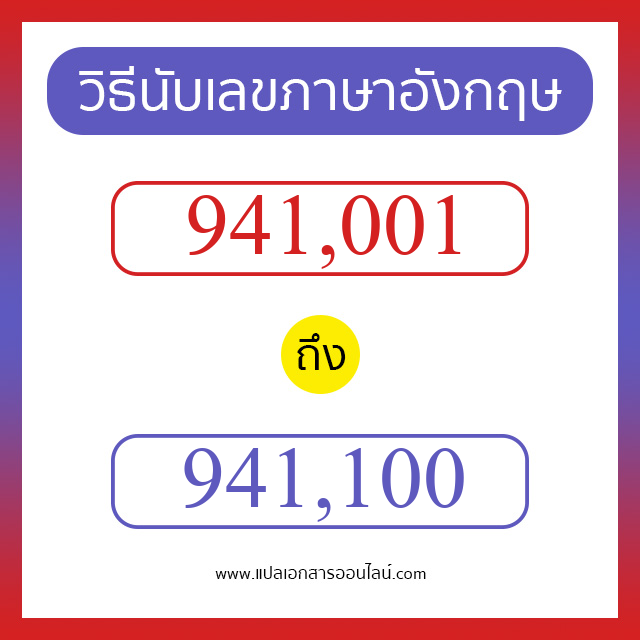 วิธีนับเลขภาษาอังกฤษ

941,001

ถึง

941,100

www.แปลเอกสารออนไลน์.com